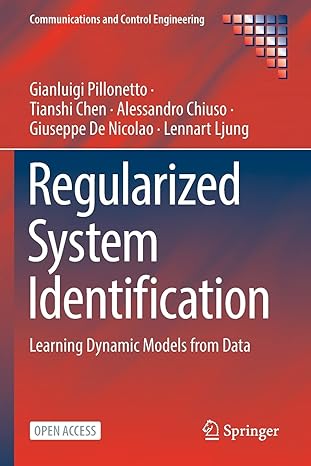 Communications and Control Engineering

Gianluigi Pillonetto · Tianshi Chen · Alessandro Chiuso · Giuseppe De Nicolao · Lennart Ljung

Regularized System Identification

Learning Dynamic Models from Data

OPEN ACCESS

Springer